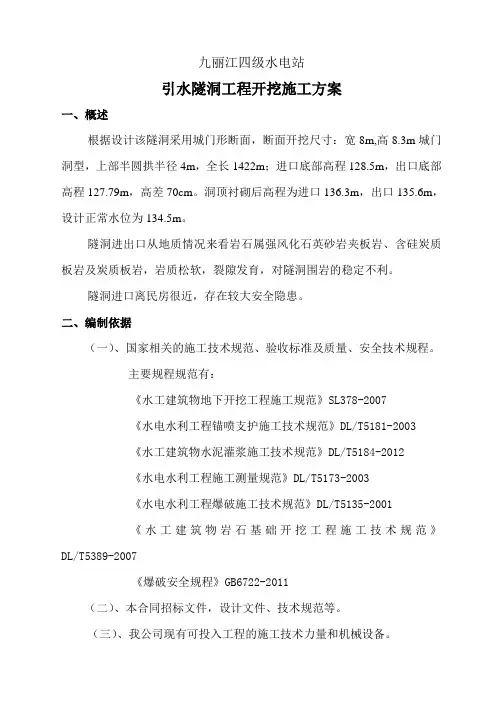 九丽江四级水电站

引水隧洞工程开挖施工方案

一、概述

根据设计该隧洞采用城门形断面，断面开挖尺寸：宽 8m,高 8.3m 城门洞型，上部半圆拱半径 4m，全长 1422m；进口底部高程 128.5m，出口底部高程 127.79m，高差 70cm。洞顶衬砌后高程为进口 136.3m，出口 135.6m，设计正常水位为 134.5m。

隧洞进出口从地质情况来看岩石属强风化石英砂岩夹板岩、含硅炭质板岩及炭质板岩，岩质松软，裂隙发育，对隧洞围岩的稳定不利。

隧洞进口离民房很近，存在较大安全隐患。

二、编制依据

（一）、国家相关的施工技术规范、验收标准及质量、安全技术规程。

主要规程规范有：

《水工建筑物地下开挖工程施工规范》SL378-2007

《水电水利工程锚喷支护施工技术规范》DL/T5181-2003

《水工建筑物水泥灌浆施工技术规范》DL/T5184-2012

《水电水利工程施工测量规范》DL/T5173-2003

《水电水利工程爆破施工技术规范》DL/T5135-2001

《水工建筑物岩石基础开挖工程施工技术规范》DL/T5389-2007

《爆破安全规程》GB6722-2011

（二）、本合同招标文件，设计文件、技术规范等。

（三）、我公司现有可投入工程的施工技术力量和机械设备。